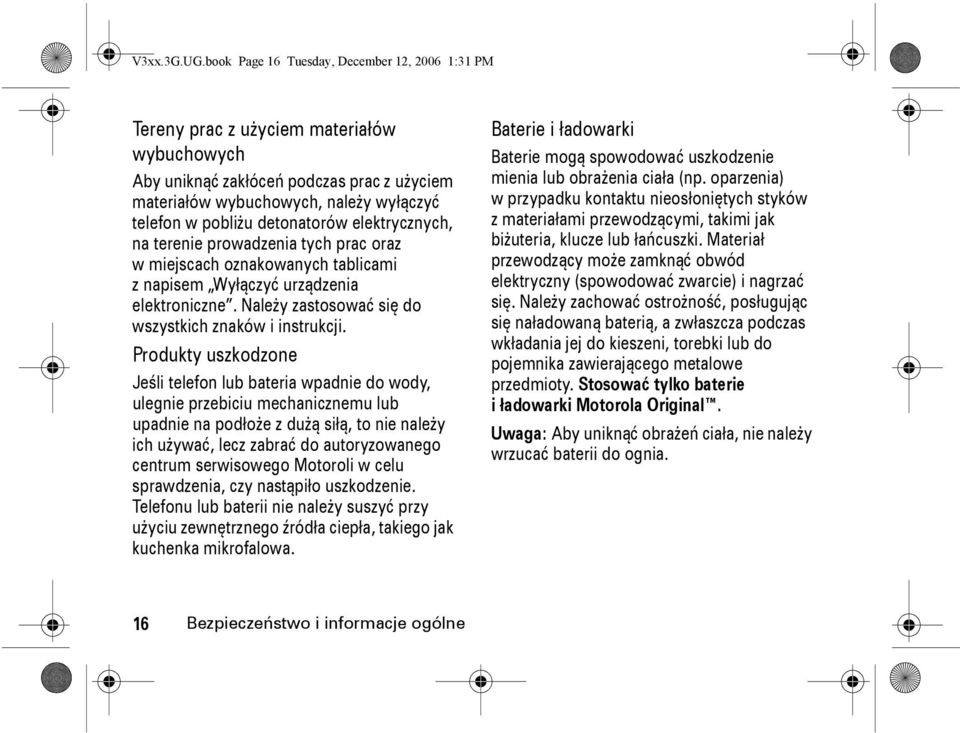 V3xx.3G.UG.book Page 16 Tuesday, December 12, 2006 1:31 PM

Tereny prac z użyciem materiałów wybuchowych

Aby uniknąć zakłóceń podczas prac z użyciem materiałów wybuchowych, należy wyłączyć telefon w pobliżu detonatorów elektrycznych, na terenie prowadzenia tych prac oraz w miejscach oznakowanych tablicami z napisem „Wyłączyć urządzenia elektroniczne”. Należy zastosować się do wszystkich znaków i instrukcji.

Produkty uszkodzone

Jeśli telefon lub bateria wpadnie do wody, ulegnie przebiciu mechanicznemu lub upadnie na podłoże z dużą siłą, to nie należy ich używać, lecz zabrać do autoryzowanego centrum serwisowego Motoroli w celu sprawdzenia, czy nastąpiło uszkodzenie. Telefonu lub baterii nie należy suszyć przy użyciu zewnętrznego źródła ciepła, takiego jak kuchenka mikrofalowa.

Baterie i ładowarki

Baterie mogą spowodować uszkodzenie mienia lub obrażenia ciała (np. oparzenia) w przypadku kontaktu nieosłoniętych styków z materiałami przewodzącymi, takimi jak biżuteria, klucze lub łańcuszki. Materiał przewodzący może zamknąć obwód elektryczny (spowodować zwarcie) i nagrzać się. Należy zachować ostrożność, posługując się naładowaną baterią, a zwłaszcza podczas wkładania jej do kieszeni, torebki lub do pojemnika zawierającego metalowe przedmioty. Stosować tylko baterie i ładowarki Motorola Original™.

Uwaga: Aby uniknąć obrażeń ciała, nie należy wrzucać baterii do ognia.

16 Bezpieczeństwo i informacje ogólne